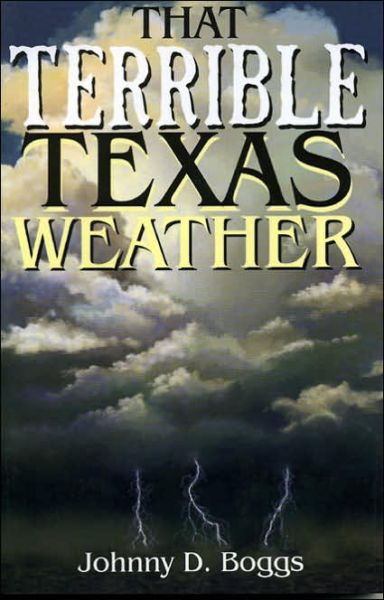 THAT
TERRIBLE
TEXAS
WEATHER

Johnny D. Boggs